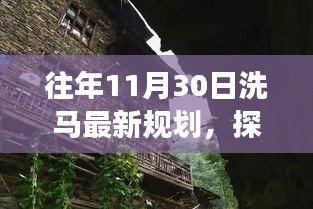 往年11月30日洗马最新规划，探